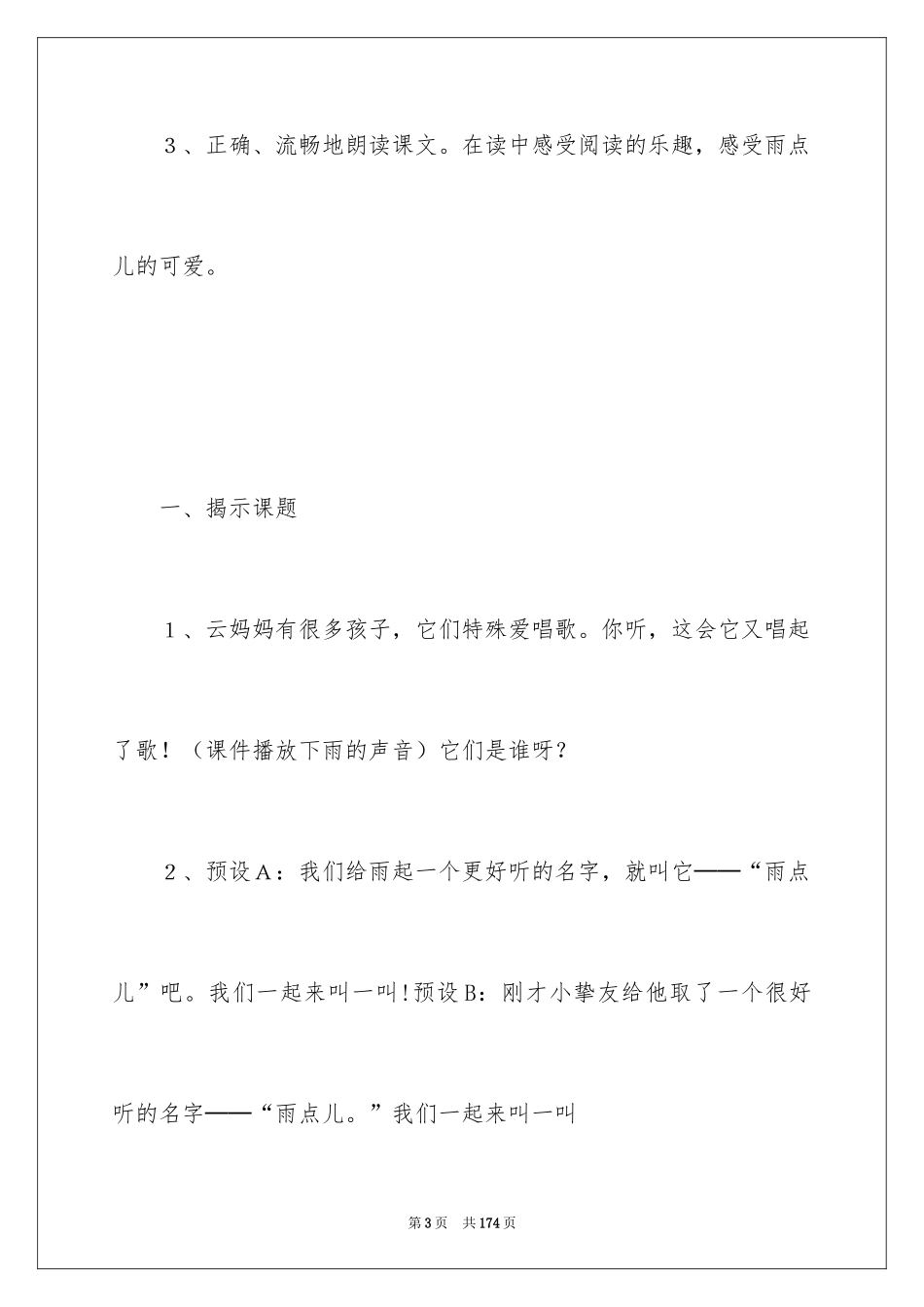 3、正确、流畅地朗读课文。在读中感受阅读的乐趣，感受雨点儿的可爱。

一、揭示课题

1、云妈妈有很多孩子，它们特殊爱唱歌。你听，这会它又唱起了歌！（课件播放下雨的声音）它们是谁呀？

2、预设A：我们给雨起一个更好听的名字，就叫它——“雨点儿”吧。我们一起来叫一叫!预设B：刚才小挚友给他取了一个很好听的名字——“雨点儿。”我们一起来叫一叫

第3页　共174页